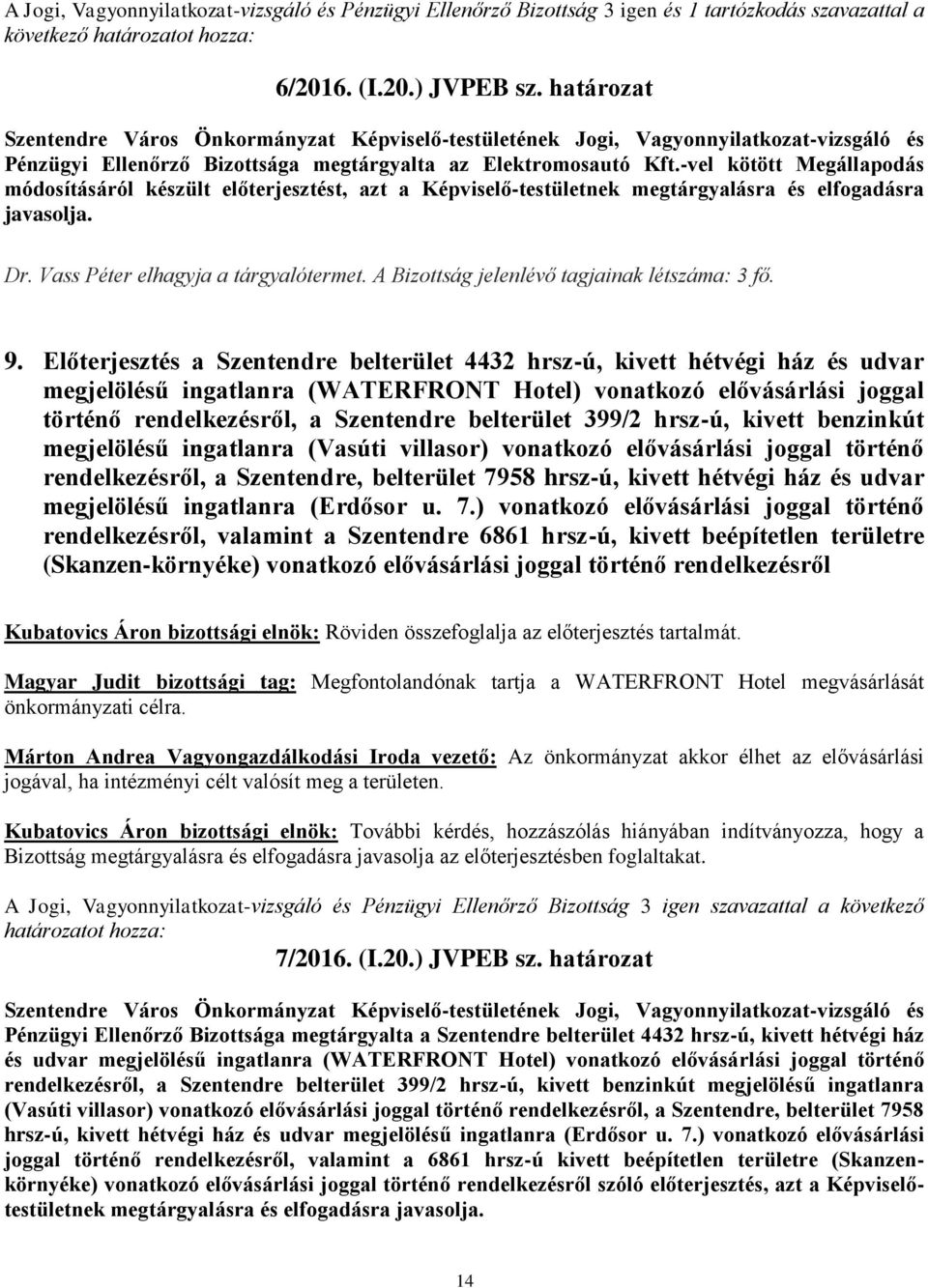 A Jogi, Vagyonnyilatkozat-vizsgáló és Pénzügyi Ellenőrző Bizottság 3 igen és 1 tartózkodás szavazattal a következő határozatot hozza:

6/2016. (I.20.) JVPEB sz. határozat

Szentendre Város Önkormányzat Képviselő-testületének Jogi, Vagyonnyilatkozat-vizsgáló és Pénzügyi Ellenőrző Bizottsága megtárgyalta az Elektromosautó Kft.-vel kötött Megállapodás módosításáról készült előterjesztést, azt a Képviselő-testületnek megtárgyalásra és elfogadásra javasolja.

Dr. Vass Péter elhagyja a tárgyalótermet. A Bizottság jelenlévő tagjainak létszáma: 3 fő.

9. Előterjesztés a Szentendre belterület 4432 hrsz-ú, kivett hétvégi ház és udvar megjelölésű ingatlanra (WATERFRONT Hotel) vonatkozó elővásárlási joggal történő rendelkezésről, a Szentendre belterület 399/2 hrsz-ú, kivett benzinkút megjelölésű ingatlanra (Vasúti villasor) vonatkozó elővásárlási joggal történő rendelkezésről, a Szentendre, belterület 7958 hrsz-ú, kivett hétvégi ház és udvar megjelölésű ingatlanra (Erdősor u. 7.) vonatkozó elővásárlási joggal történő rendelkezésről, valamint a Szentendre 6861 hrsz-ú, kivett beépítetlen területre (Skanzen-környéke) vonatkozó elővásárlási joggal történő rendelkezésről

Kubatovics Áron bizottsági elnök: Röviden összefoglalja az előterjesztés tartalmát.

Magyar Judit bizottsági tag: Megfontolandónak tartja a WATERFRONT Hotel megvásárlását önkormányzati célra.

Márton Andrea Vagyongazdálkodási Iroda vezető: Az önkormányzat akkor élhet az elővásárlási jogával, ha intézményi célt valósít meg a területen.

Kubatovics Áron bizottsági elnök: További kérdés, hozzászólás hiányában indítványozza, hogy a Bizottság megtárgyalásra és elfogadásra javasolja az előterjesztésben foglaltakat.

A Jogi, Vagyonnyilatkozat-vizsgáló és Pénzügyi Ellenőrző Bizottság 3 igen szavazattal a következő határozatot hozza:

7/2016. (I.20.) JVPEB sz. határozat

Szentendre Város Önkormányzat Képviselő-testületének Jogi, Vagyonnyilatkozat-vizsgáló és Pénzügyi Ellenőrző Bizottsága megtárgyalta a Szentendre belterület 4432 hrsz-ú, kivett hétvégi ház és udvar megjelölésű ingatlanra (WATERFRONT Hotel) vonatkozó elővásárlási joggal történő rendelkezésről, a Szentendre belterület 399/2 hrsz-ú, kivett benzinkút megjelölésű ingatlanra (Vasúti villasor) vonatkozó elővásárlási joggal történő rendelkezésről, a Szentendre, belterület 7958 hrsz-ú, kivett hétvégi ház és udvar megjelölésű ingatlanra (Erdősor u. 7.) vonatkozó elővásárlási joggal történő rendelkezésről, valamint a 6861 hrsz-ú kivett beépítetlen területre (Skanzen-környéke) vonatkozó elővásárlási joggal történő rendelkezésről szóló előterjesztés, azt a Képviselő-testületnek megtárgyalásra és elfogadásra javasolja.

14